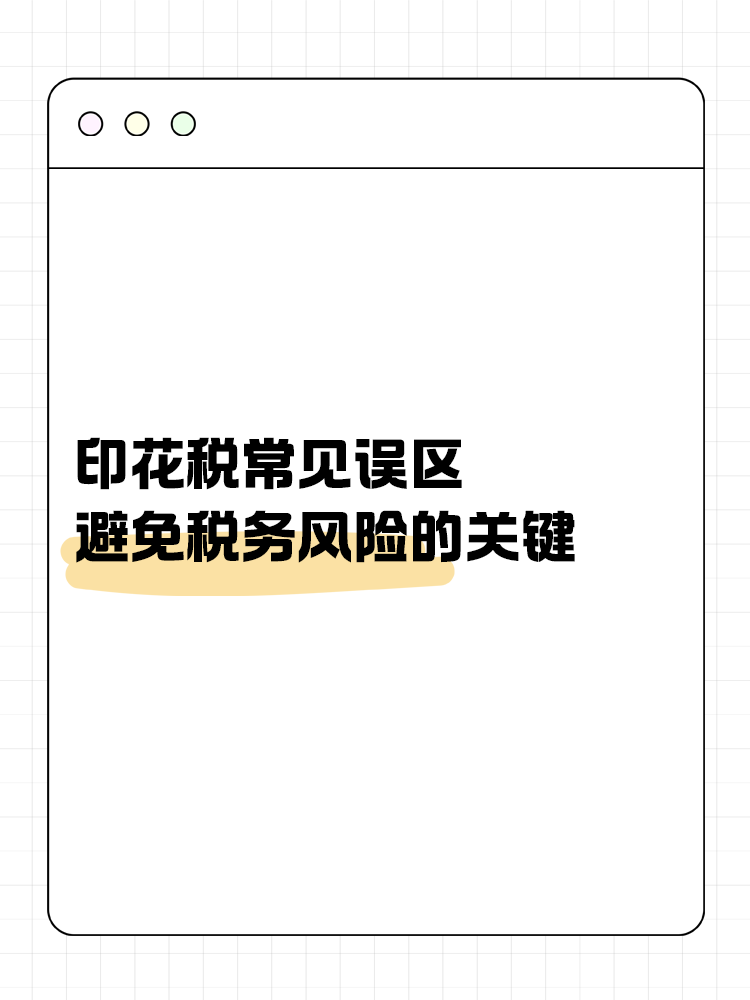 印花税常见误区
避免税务风险的关键